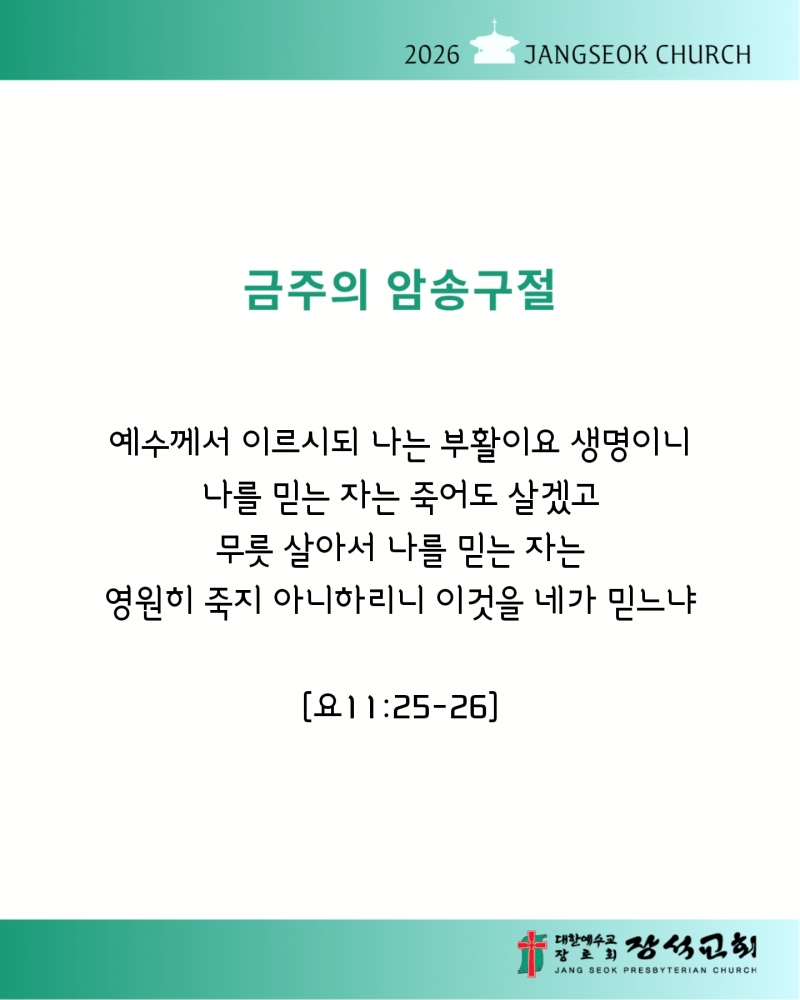 2026 JANGSEOK CHURCH

금주의 암송구절

예수께서 이르시되 나는 부활이요 생명이니
나를 믿는 자는 죽어도 살겠고
무릇 살아서 나를 믿는 자는
영원히 죽지 아니하리니 이것을 네가 믿느냐

[요11:25-26]

대한예수교 장로회 장석교회
JANG SEOK PRESBYTERIAN CHURCH